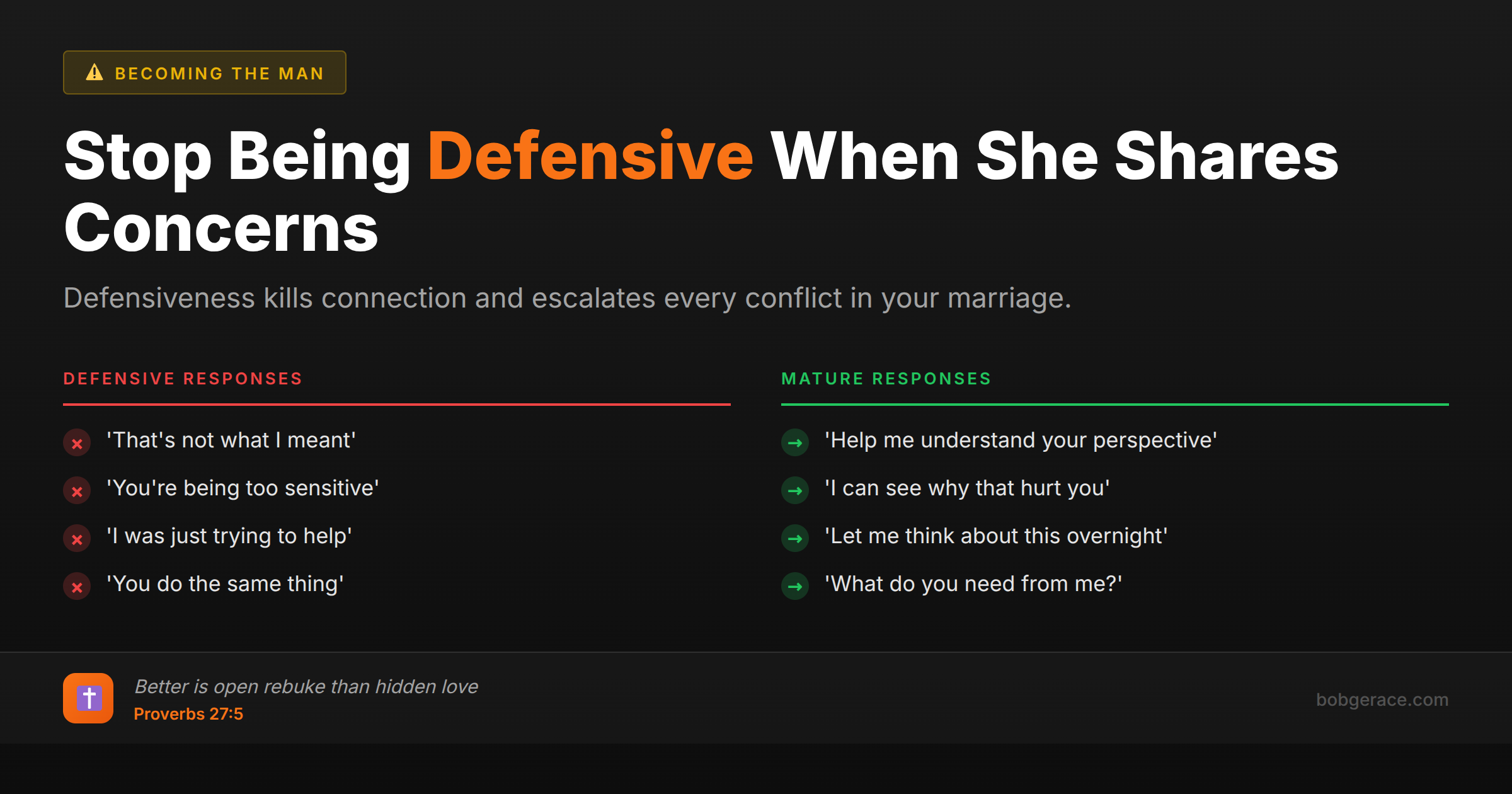 BECOMING THE MAN

Stop Being Defensive When She Shares Concerns

Defensiveness kills connection and escalates every conflict in your marriage.

DEFENSIVE RESPONSES

'That's not what I meant'

'You're being too sensitive'

'I was just trying to help'

'You do the same thing'

MATURE RESPONSES

'Help me understand your perspective'

'I can see why that hurt you'

'Let me think about this overnight'

'What do you need from me?'

Better is open rebuke than hidden love
Proverbs 27:5

bobgerace.com